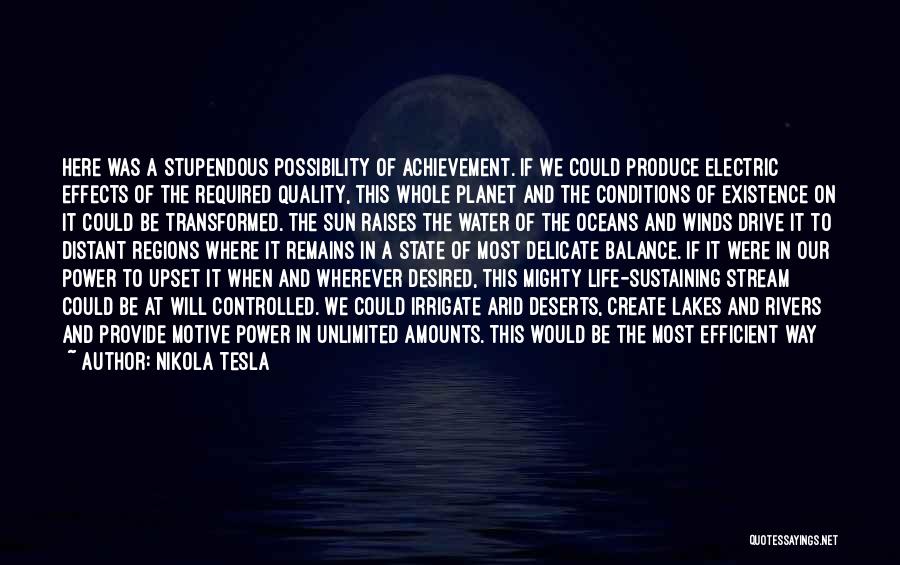 HERE WAS A STUPENDOUS POSSIBILITY OF ACHIEVEMENT. IF WE COULD PRODUCE ELECTRIC EFFECTS OF THE REQUIRED QUALITY, THIS WHOLE PLANET AND THE CONDITIONS OF EXISTENCE ON IT COULD BE TRANSFORMED. THE SUN RAISES THE WATER OF THE OCEANS AND WINDS DRIVE IT TO DISTANT REGIONS WHERE IT REMAINS IN A STATE OF MOST DELICATE BALANCE. IF IT WERE IN OUR POWER TO UPSET IT WHEN AND WHEREVER DESIRED, THIS MIGHTY LIFE-SUSTAINING STREAM COULD BE AT WILL CONTROLLED. WE COULD IRRIGATE ARID DESERTS, CREATE LAKES AND RIVERS AND PROVIDE MOTIVE POWER IN UNLIMITED AMOUNTS. THIS WOULD BE THE MOST EFFICIENT WAY
~ AUTHOR: NIKOLA TESLA

QUOTESSAYINGS.NET